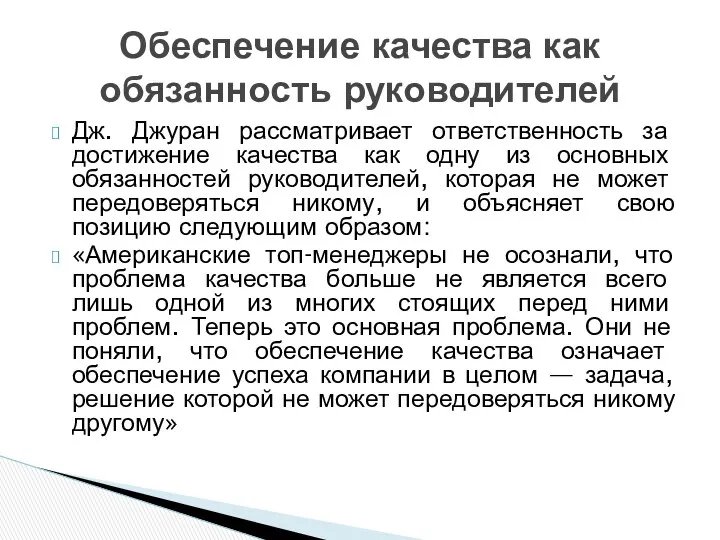 Обеспечение качества как обязанность руководителей

Дж. Джуран рассматривает ответственность за достижение качества как одну из основных обязанностей руководителей, которая не может передоверяться никому, и объясняет свою позицию следующим образом:

«Американские топ-менеджеры не осознали, что проблема качества больше не является всего лишь одной из многих стоящих перед ними проблем. Теперь это основная проблема. Они не поняли, что обеспечение качества означает обеспечение успеха компании в целом — задача, решение которой не может передоверяться никому другому»